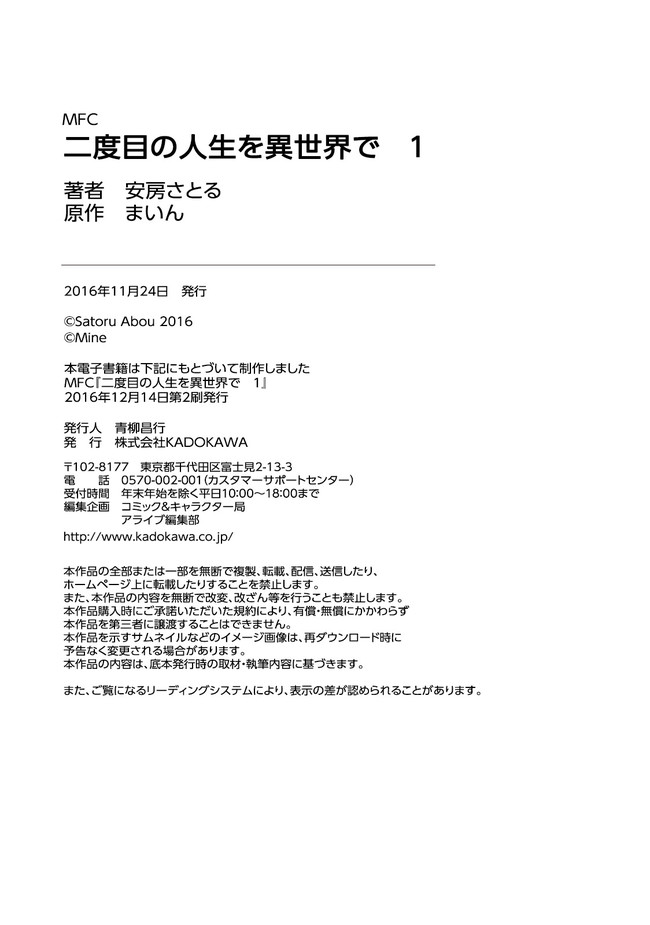 MFC
二度目の人生を異世界で　1
著者　安房さとる
原作　まいん

2016年11月24日　発行

©Satoru Abou 2016
©Mine

本電子書籍は下記にもとづいて制作しました
MFC『二度目の人生を異世界で　1』
2016年12月14日第2刷発行

発行人　青柳昌行
発　行　株式会社KADOKAWA

〒102-8177　東京都千代田区富士見2-13-3
電　話　0570-002-001(カスタマーサポートセンター)
受付時間　年末年始を除く平日10:00～18:00まで
編集企画　コミック&キャラクター局
　　　　　アライブ編集部
http://www.kadokawa.co.jp/

本作品の全部または一部を無断で複製、転載、配信、送信したり、ホームページ上に転載したりすることを禁止します。
また、本作品の内容を無断で改変、改ざん等を行うことも禁止します。
本作品購入時にご承諾いただいた規約により、有償・無償にかかわらず本作品を第三者に譲渡することはできません。
本作品を示すサムネイルなどのイメージ画像は、再ダウンロード時に予告なく変更される場合があります。
本作品の内容は、底本発行時の取材・執筆内容に基づきます。

また、ご覧になるリーディングシステムにより、表示の差が認められることがあります。